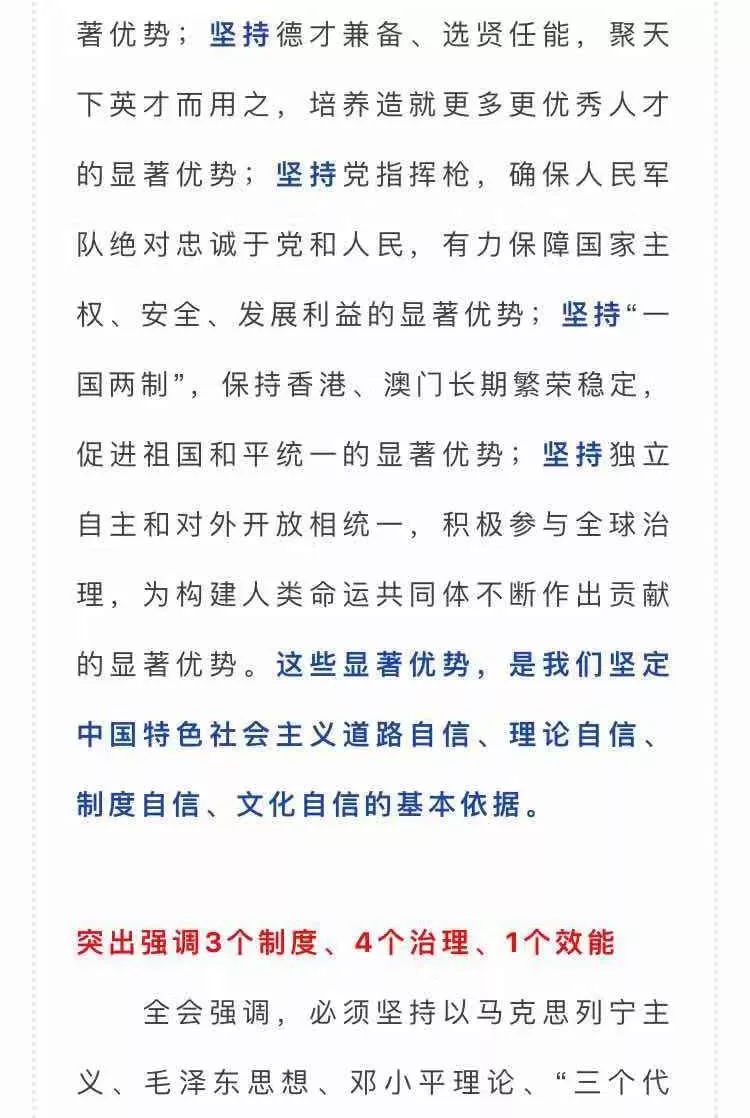 著优势；坚持德才兼备、选贤任能，聚天下英才而用之，培养造就更多更优秀人才的显著优势；坚持党指挥枪，确保人民军队绝对忠诚于党和人民，有力保障国家主权、安全、发展利益的显著优势；坚持“一国两制”，保持香港、澳门长期繁荣稳定，促进祖国和平统一的显著优势；坚持独立自主和对外开放相统一，积极参与全球治理，为构建人类命运共同体不断作出贡献的显著优势。这些显著优势，是我们坚定中国特色社会主义道路自信、理论自信、制度自信、文化自信的基本依据。

突出强调3个制度、4个治理、1个效能

全会强调，必须坚持以马克思列宁主义、毛泽东思想、邓小平理论、“三个代